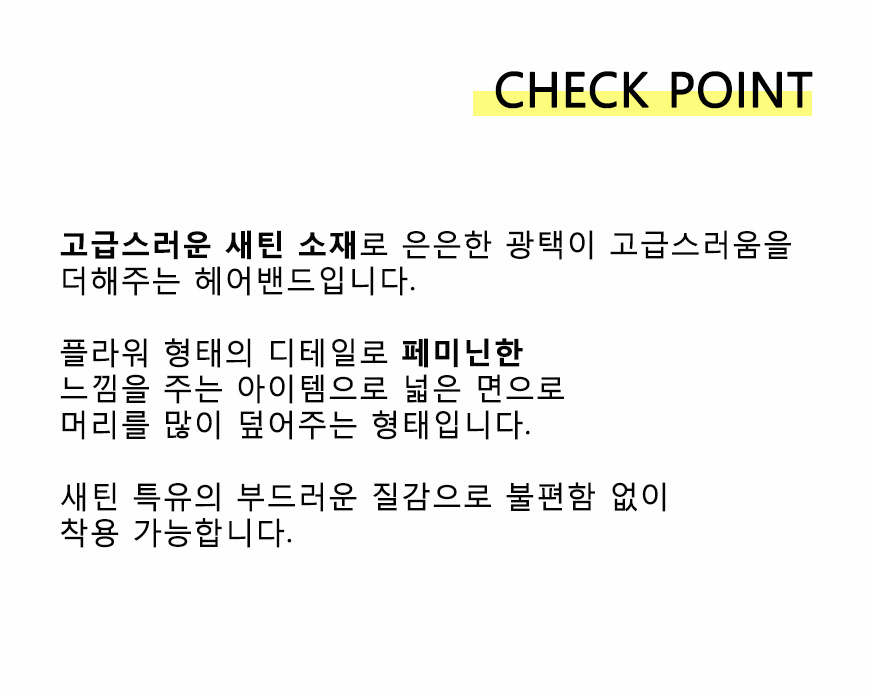 CHECK POINT

고급스러운 새틴 소재로 은은한 광택이 고급스러움을 더해주는 헤어밴드입니다.

플라워 형태의 디테일로 페미닌한 느낌을 주는 아이템으로 넓은 면으로 머리를 많이 덮어주는 형태입니다.

새틴 특유의 부드러운 질감으로 불편함 없이 착용 가능합니다.